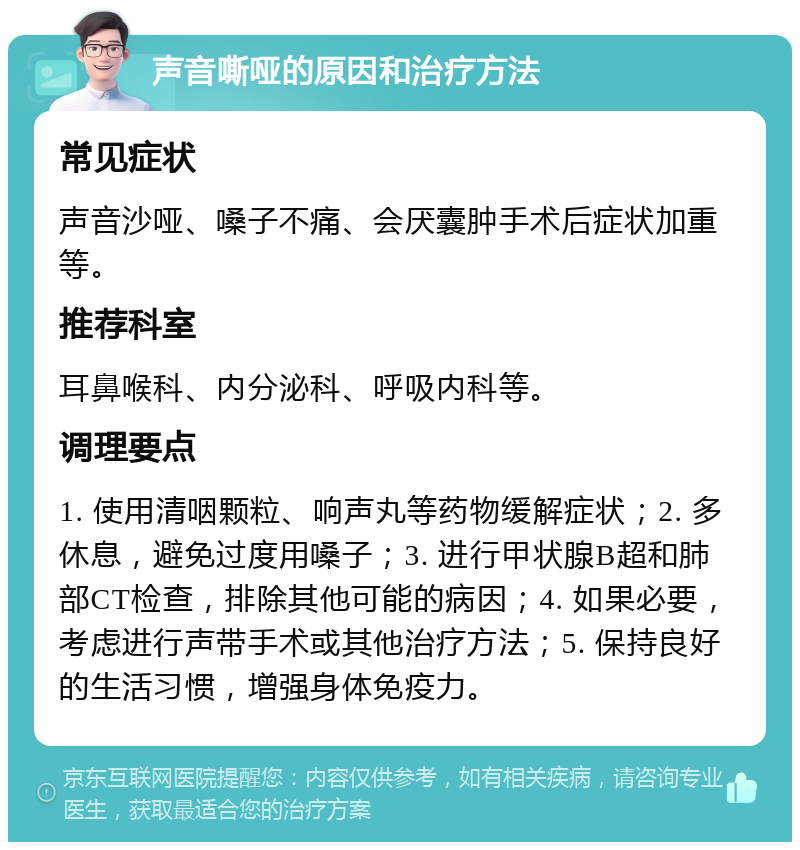 声音嘶哑的原因和治疗方法

常见症状

声音沙哑、嗓子不痛、会厌囊肿手术后症状加重等。

推荐科室

耳鼻喉科、内分泌科、呼吸内科等。

调理要点

1. 使用清咽颗粒、响声丸等药物缓解症状；2. 多休息，避免过度用嗓子；3. 进行甲状腺B超和肺部CT检查，排除其他可能的病因；4. 如果必要，考虑进行声带手术或其他治疗方法；5. 保持良好的生活习惯，增强身体免疫力。

京东互联网医院提醒您：内容仅供参考，如有相关疾病，请咨询专业医生，获取最适合您的治疗方案